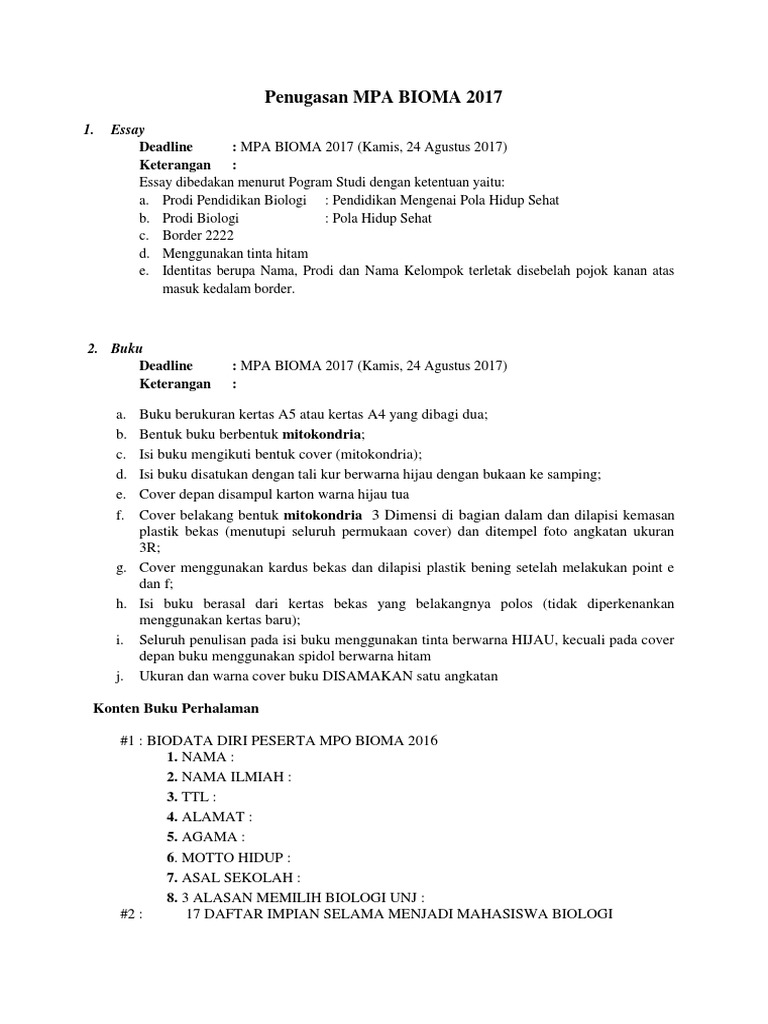 Penugasan MPA BIOMA 2017

1. Essay
Deadline : MPA BIOMA 2017 (Kamis, 24 Agustus 2017)
Keterangan :
Essay dibedakan menurut Pogram Studi dengan ketentuan yaitu:
a. Prodi Pendidikan Biologi : Pendidikan Mengenai Pola Hidup Sehat
b. Prodi Biologi : Pola Hidup Sehat
c. Border 2222
d. Menggunakan tinta hitam
e. Identitas berupa Nama, Prodi dan Nama Kelompok terletak disebelah pojok kanan atas masuk kedalam border.

2. Buku
Deadline : MPA BIOMA 2017 (Kamis, 24 Agustus 2017)
Keterangan :

a. Buku berukuran kertas A5 atau kertas A4 yang dibagi dua;
b. Bentuk buku berbentuk mitokondria;
c. Isi buku mengikuti bentuk cover (mitokondria);
d. Isi buku disatukan dengan tali kur berwarna hijau dengan bukaan ke samping;
e. Cover depan disampul karton warna hijau tua
f. Cover belakang bentuk mitokondria 3 Dimensi di bagian dalam dan dilapisi kemasan plastik bekas (menutupi seluruh permukaan cover) dan ditempel foto angkatan ukuran 3R;
g. Cover menggunakan kardus bekas dan dilapisi plastik bening setelah melakukan point e dan f;
h. Isi buku berasal dari kertas bekas yang belakangnya polos (tidak diperkenankan menggunakan kertas baru);
i. Seluruh penulisan pada isi buku menggunakan tinta berwarna HIJAU, kecuali pada cover depan buku menggunakan spidol berwarna hitam
j. Ukuran dan warna cover buku DISAMAKAN satu angkatan

Konten Buku Perhalaman

#1 : BIODATA DIRI PESERTA MPO BIOMA 2016
1. NAMA :
2. NAMA ILMIAH :
3. TTL :
4. ALAMAT :
5. AGAMA :
6. MOTTO HIDUP :
7. ASAL SEKOLAH :
8. 3 ALASAN MEMILIH BIOLOGI UNJ :
#2 : 17 DAFTAR IMPIAN SELAMA MENJADI MAHASISWA BIOLOGI